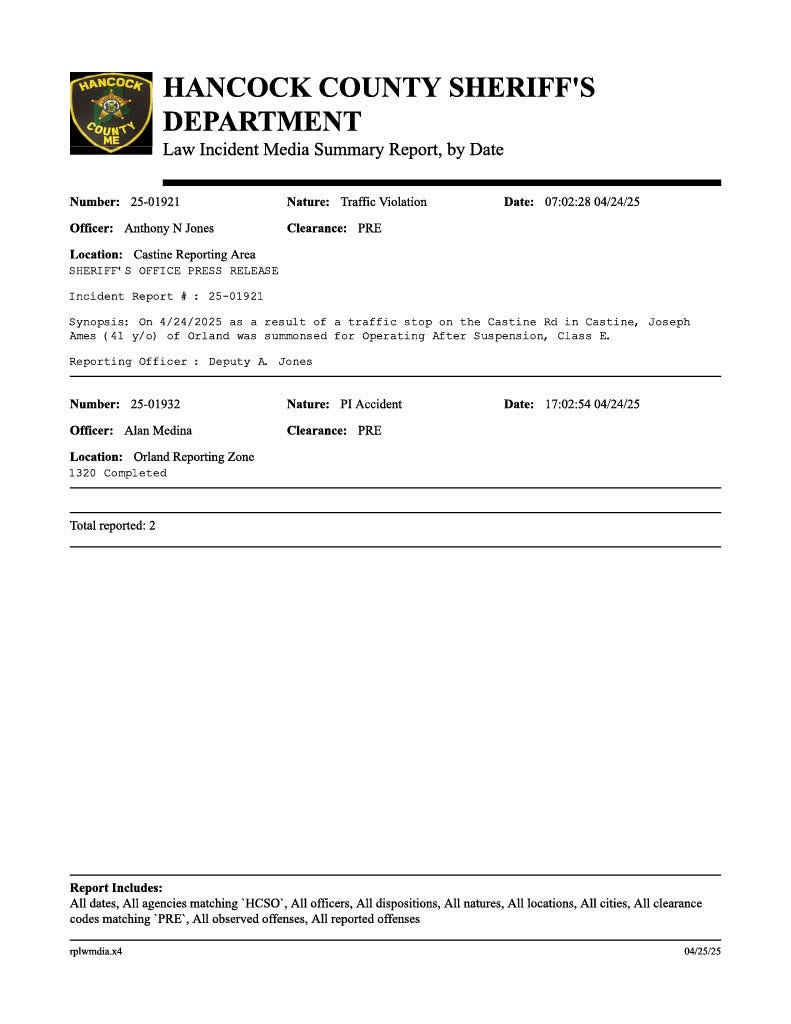 HANCOCK COUNTY ME

HANCOCK COUNTY SHERIFF'S DEPARTMENT
Law Incident Media Summary Report, by Date

Number: 25-01921 Nature: Traffic Violation Date: 07:02:28 04/24/25

Officer: Anthony N Jones Clearance: PRE

Location: Castine Reporting Area
SHERIFF'S OFFICE PRESS RELEASE

Incident Report # : 25-01921

Synopsis: On 4/24/2025 as a result of a traffic stop on the Castine Rd in Castine, Joseph Ames (41 y/o) of Orland was summonsed for Operating After Suspension, Class E.

Reporting Officer : Deputy A. Jones

Number: 25-01932 Nature: PI Accident Date: 17:02:54 04/24/25

Officer: Alan Medina Clearance: PRE

Location: Orland Reporting Zone
1320 Completed

Total reported: 2

Report Includes:
All dates, All agencies matching `HCSO`, All officers, All dispositions, All natures, All locations, All cities, All clearance codes matching `PRE`, All observed offenses, All reported offenses

rplwmdia.x4 04/25/25